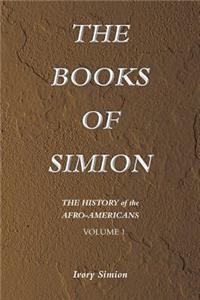 THE BOOKS OF SIMION

THE HISTORY of the AFRO-AMERICANS

VOLUME 1

Ivory Simion